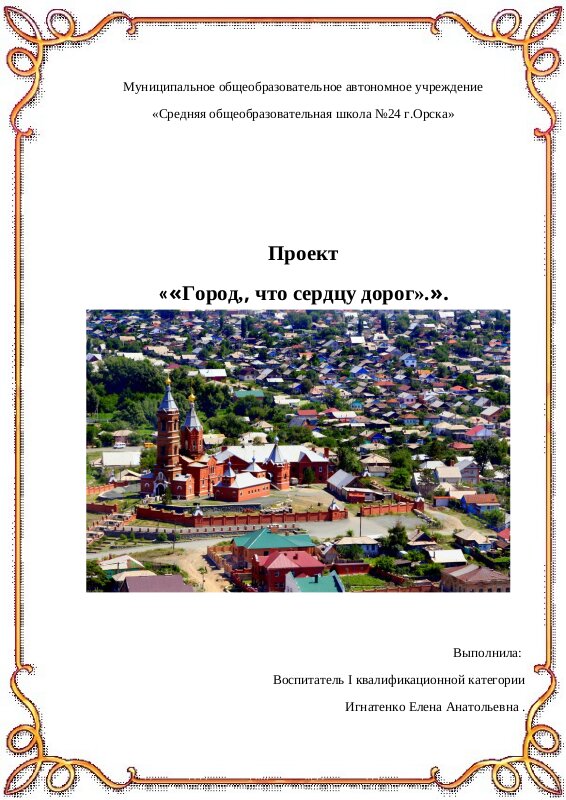 Муниципальное общеобразовательное автономное учреждение

«Средняя общеобразовательная школа №24 г.Орска»

Проект

««Город,, что сердцу дорог».».

Выполнила:

Воспитатель I квалификационной категории

Игнатенко Елена Анатольевна .